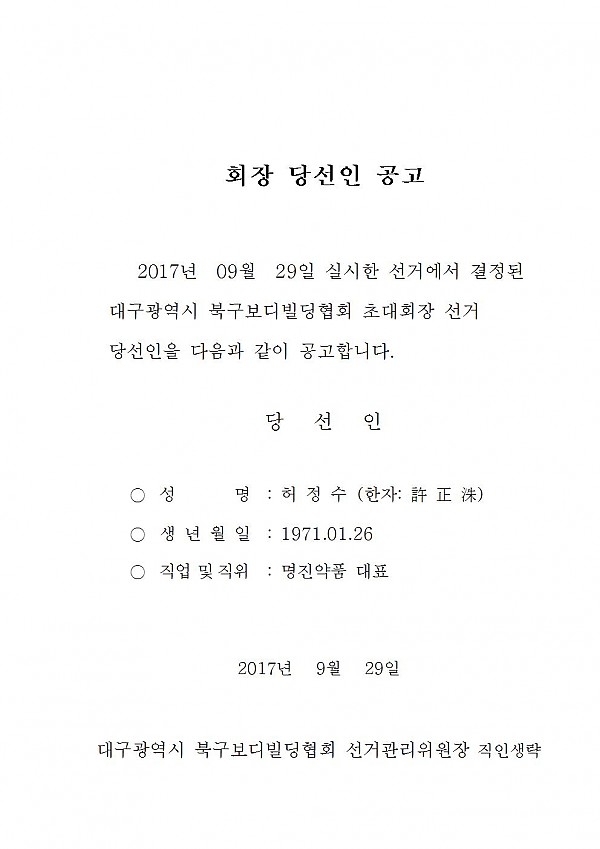 회장 당선인 공고

2017년 09월 29일 실시한 선거에서 결정된 대구광역시 북구보디빌딩협회 초대회장 선거 당선인을 다음과 같이 공고합니다.

당 선 인

○ 성 명 : 허 정 수 (한자: 許 正 洙)
○ 생 년 월 일 : 1971.01.26
○ 직업 및 직위 : 명진약품 대표

2017년 9월 29일

대구광역시 북구보디빌딩협회 선거관리위원장 직인생략